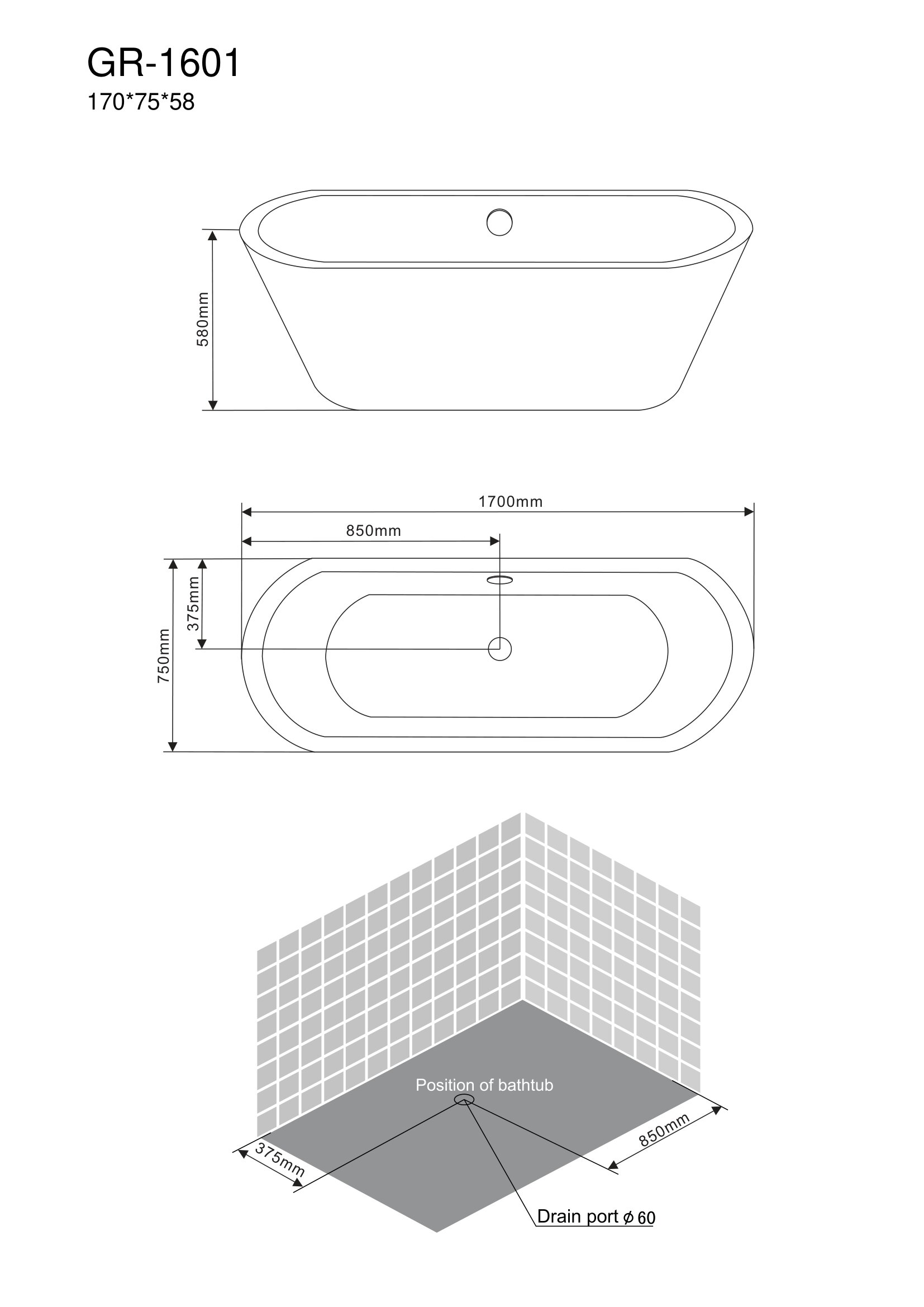 GR-1601
170*75*58

580mm

1700mm
850mm
375mm
750mm

Position of bathtub
375mm
850mm
Drain port $\phi$ 60